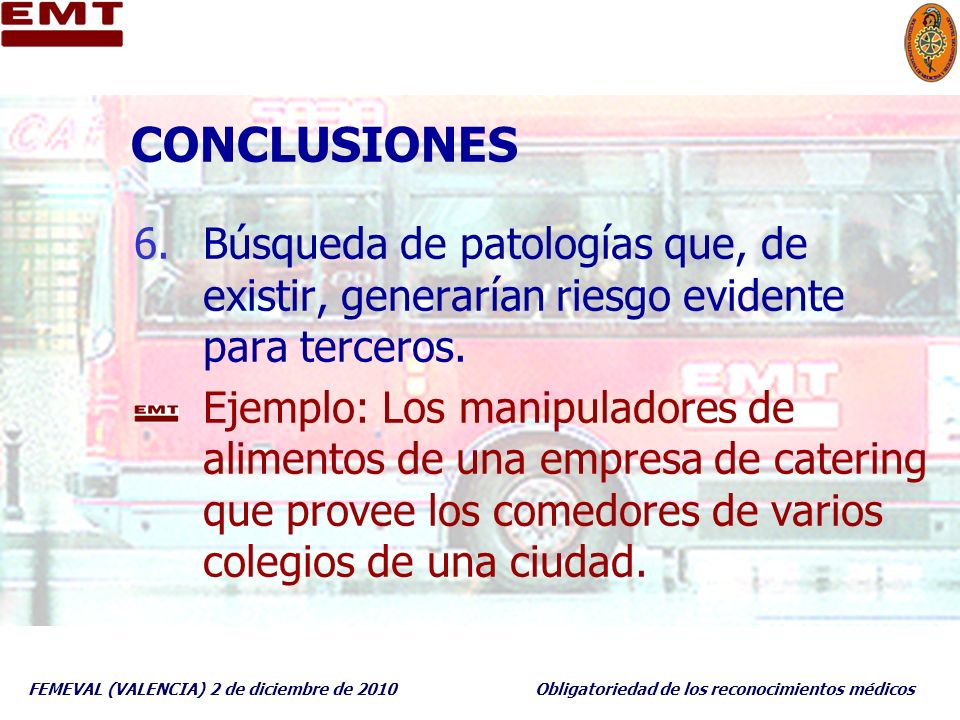 EMT

CONCLUSIONES

6. Búsqueda de patologías que, de existir, generarían riesgo evidente para terceros.

EMT Ejemplo: Los manipuladores de alimentos de una empresa de catering que provee los comedores de varios colegios de una ciudad.

FEMEVAL (VALENCIA) 2 de diciembre de 2010

Obligatoriedad de los reconocimientos médicos